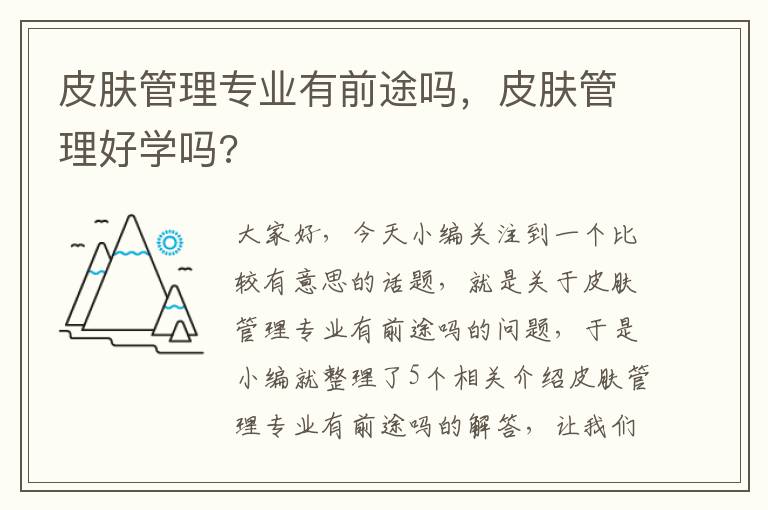 皮肤管理专业有前途吗，皮肤管理好学吗？

大家好，今天小编关注到一个比较有意思的话题，就是关于皮肤管理专业有前途吗的问题，于是小编就整理了5个相关介绍皮肤管理专业有前途吗的解答，让我们